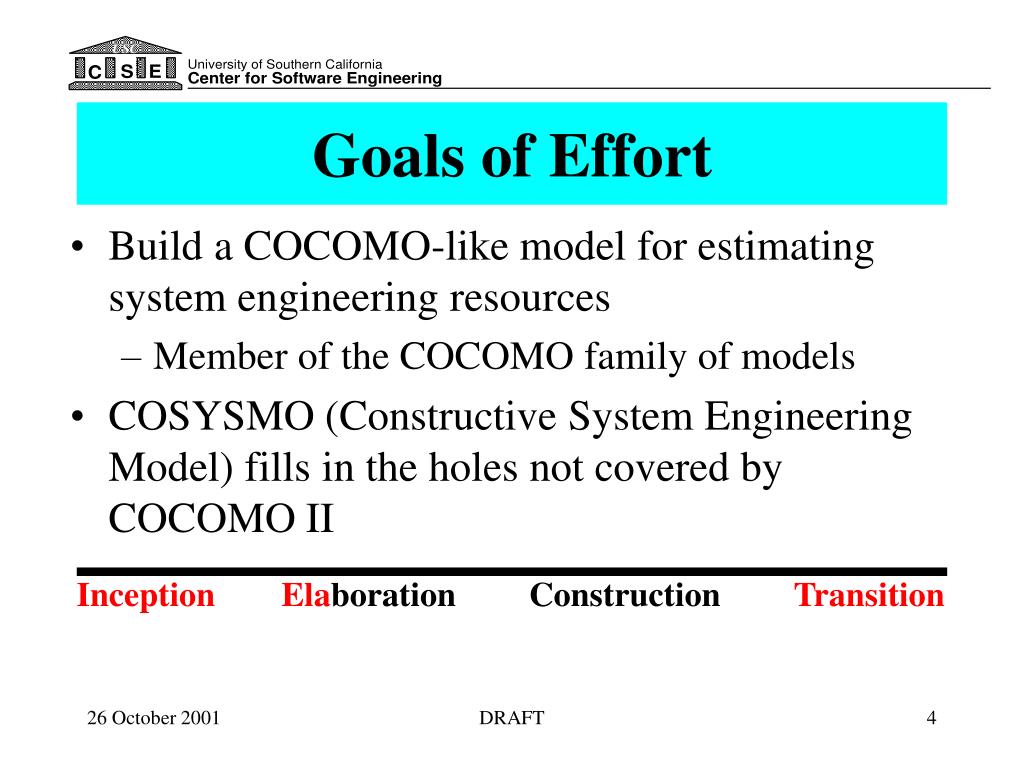 USC
C S E
University of Southern California
Center for Software Engineering

Goals of Effort

• Build a COCOMO-like model for estimating system engineering resources
– Member of the COCOMO family of models
• COSYSMO (Constructive System Engineering Model) fills in the holes not covered by COCOMO II

Inception Elaboration Construction Transition

26 October 2001 DRAFT 4